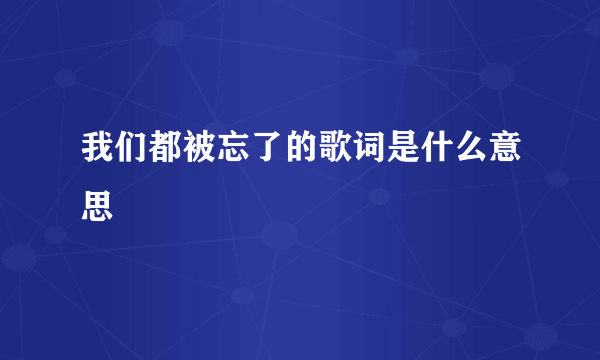 我们都被忘了的歌词是什么意思